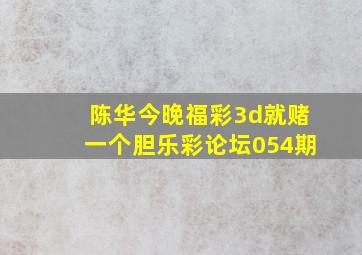 陈华今晚福彩3d就赌一个胆乐彩论坛054期